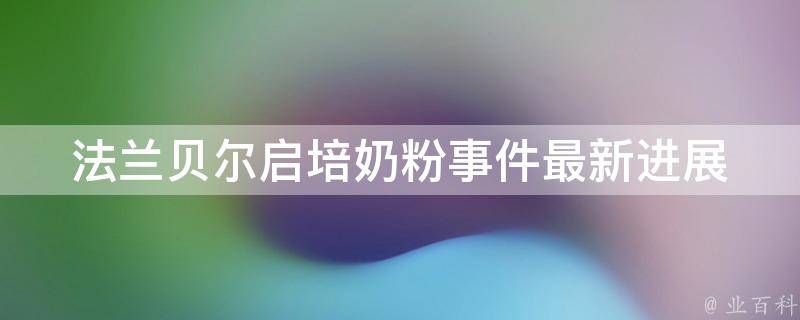 法兰贝尔启培奶粉事件最新进展

@ 业百科